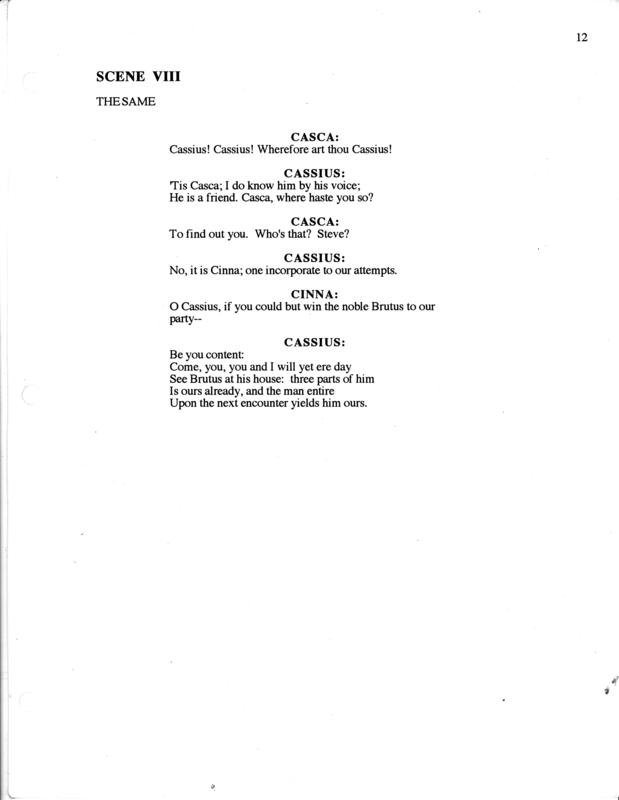 12

SCENE VIII

THE SAME

CASCA:
Cassius! Cassius! Wherefore art thou Cassius!

CASSIUS:
'Tis Casca; I do know him by his voice;
He is a friend. Casca, where haste you so?

CASCA:
To find out you. Who's that? Steve?

CASSIUS:
No, it is Cinna; one incorporate to our attempts.

CINNA:
O Cassius, if you could but win the noble Brutus to our party--

CASSIUS:
Be you content:
Come, you, you and I will yet ere day
See Brutus at his house: three parts of him
Is ours already, and the man entire
Upon the next encounter yields him ours.